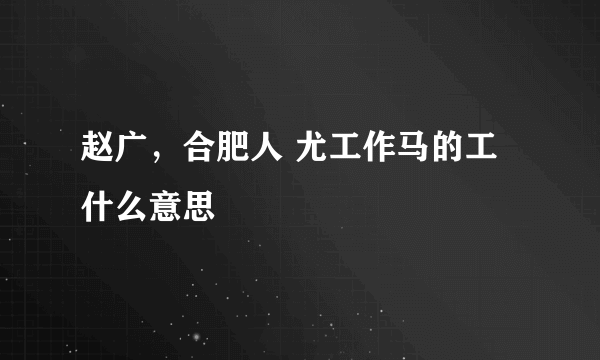 赵广，合肥人 尤工作马的工什么意思